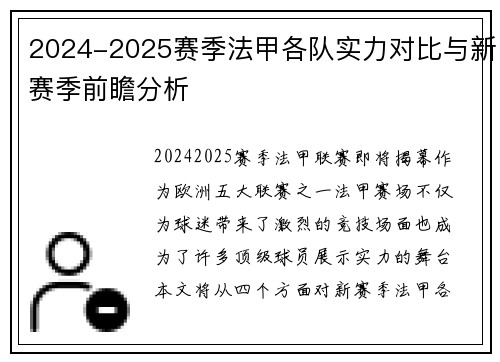 2024-2025赛季法甲各队实力对比与新赛季前瞻分析

20242025赛季法甲联赛即将揭幕作为欧洲五大联赛之一法甲赛场不仅为球迷带来了激烈的竞技场面也成为了许多顶级球员展示实力的舞台本文将从四个方面对新赛季法甲各